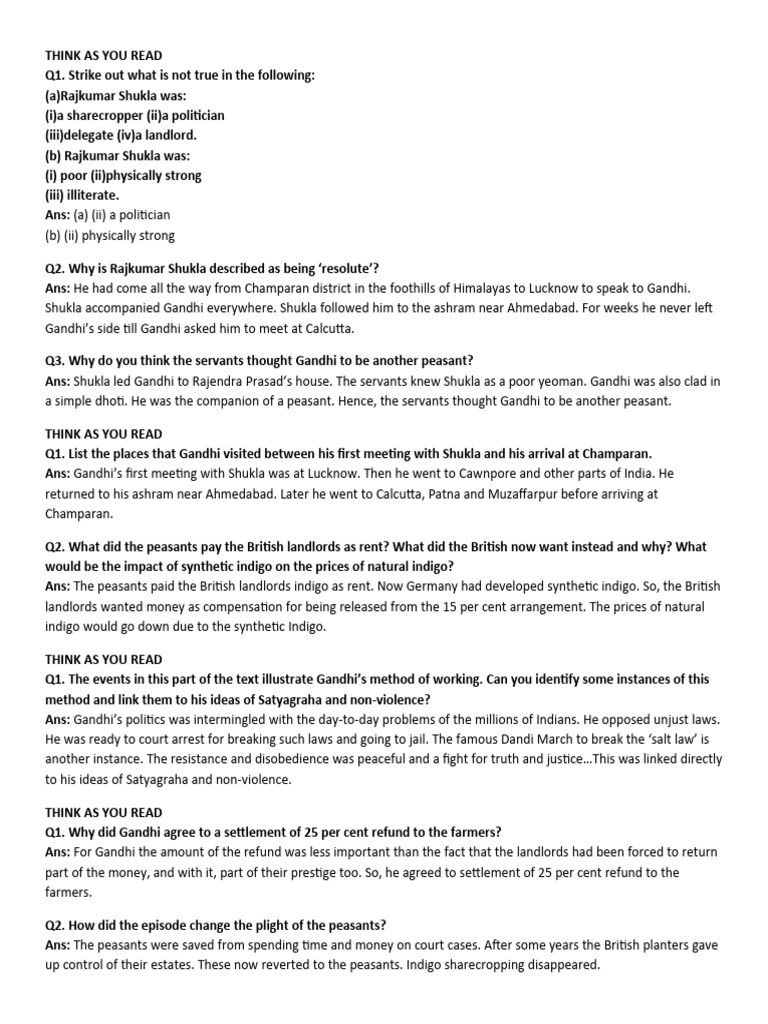 THINK AS YOU READ
Q1. Strike out what is not true in the following:
(a)Rajkumar Shukla was:
(i)a sharecropper (ii)a politician
(iii)delegate (iv)a landlord.
(b) Rajkumar Shukla was:
(i) poor (ii)physically strong
(iii) illiterate.
Ans: (a) (ii) a politician
(b) (ii) physically strong

Q2. Why is Rajkumar Shukla described as being 'resolute'?
Ans: He had come all the way from Champaran district in the foothills of Himalayas to Lucknow to speak to Gandhi. Shukla accompanied Gandhi everywhere. Shukla followed him to the ashram near Ahmedabad. For weeks he never left Gandhi's side till Gandhi asked him to meet at Calcutta.

Q3. Why do you think the servants thought Gandhi to be another peasant?
Ans: Shukla led Gandhi to Rajendra Prasad's house. The servants knew Shukla as a poor yeoman. Gandhi was also clad in a simple dhoti. He was the companion of a peasant. Hence, the servants thought Gandhi to be another peasant.

THINK AS YOU READ
Q1. List the places that Gandhi visited between his first meeting with Shukla and his arrival at Champaran.
Ans: Gandhi's first meeting with Shukla was at Lucknow. Then he went to Cawnpore and other parts of India. He returned to his ashram near Ahmedabad. Later he went to Calcutta, Patna and Muzaffarpur before arriving at Champaran.

Q2. What did the peasants pay the British landlords as rent? What did the British now want instead and why? What would be the impact of synthetic indigo on the prices of natural indigo?
Ans: The peasants paid the British landlords indigo as rent. Now Germany had developed synthetic indigo. So, the British landlords wanted money as compensation for being released from the 15 per cent arrangement. The prices of natural indigo would go down due to the synthetic Indigo.

THINK AS YOU READ
Q1. The events in this part of the text illustrate Gandhi's method of working. Can you identify some instances of this method and link them to his ideas of Satyagraha and non-violence?
Ans: Gandhi's politics was intermingled with the day-to-day problems of the millions of Indians. He opposed unjust laws. He was ready to court arrest for breaking such laws and going to jail. The famous Dandi March to break the 'salt law' is another instance. The resistance and disobedience was peaceful and a fight for truth and justice...This was linked directly to his ideas of Satyagraha and non-violence.

THINK AS YOU READ
Q1. Why did Gandhi agree to a settlement of 25 per cent refund to the farmers?
Ans: For Gandhi the amount of the refund was less important than the fact that the landlords had been forced to return part of the money, and with it, part of their prestige too. So, he agreed to settlement of 25 per cent refund to the farmers.

Q2. How did the episode change the plight of the peasants?
Ans: The peasants were saved from spending time and money on court cases. After some years the British planters gave up control of their estates. These now reverted to the peasants. Indigo sharecropping disappeared.